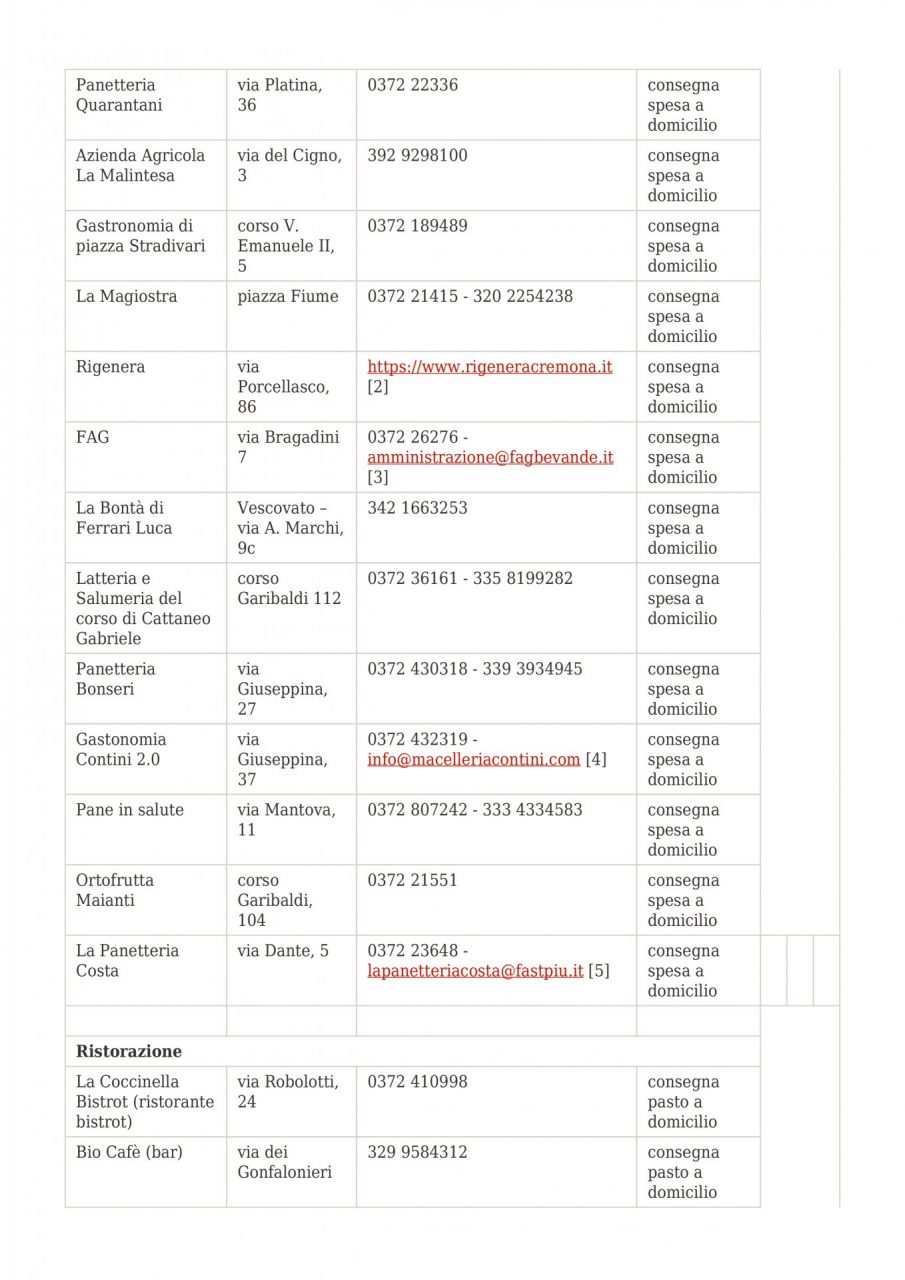 | | | | |
|---|---|---|---|
| Panetteria Quarantani | via Platina, 36 | 0372 22336 | consegna spesa a domicilio |
| Azienda Agricola La Malintesa | via del Cigno, 3 | 392 9298100 | consegna spesa a domicilio |
| Gastronomia di piazza Stradivari | corso V. Emanuele II, 5 | 0372 189489 | consegna spesa a domicilio |
| La Magiostra | piazza Fiume | 0372 21415 - 320 2254238 | consegna spesa a domicilio |
| Rigenera | via Porcellasco, 86 | https://www.rigeneracremona.it [2] | consegna spesa a domicilio |
| FAG | via Bragadini 7 | 0372 26276 - amministrazione@fagbevande.it [3] | consegna spesa a domicilio |
| La Bontà di Ferrari Luca | Vescovato – via A. Marchi, 9c | 342 1663253 | consegna spesa a domicilio |
| Latteria e Salumeria del corso di Cattaneo Gabriele | corso Garibaldi 112 | 0372 36161 - 335 8199282 | consegna spesa a domicilio |
| Panetteria Bonseri | via Giuseppina, 27 | 0372 430318 - 339 3934945 | consegna spesa a domicilio |
| Gastonomia Contini 2.0 | via Giuseppina, 37 | 0372 432319 - info@macelleriacontini.com [4] | consegna spesa a domicilio |
| Pane in salute | via Mantova, 11 | 0372 807242 - 333 4334583 | consegna spesa a domicilio |
| Ortofrutta Maianti | corso Garibaldi, 104 | 0372 21551 | consegna spesa a domicilio |
| La Panetteria Costa | via Dante, 5 | 0372 23648 - lapanetteriacosta@fastpiu.it [5] | consegna spesa a domicilio |
| | | | |
| **Ristorazione** | | | |
| La Coccinella Bistrot (ristorante bistrot) | via Robolotti, 24 | 0372 410998 | consegna pasto a domicilio |
| Bio Cafè (bar) | via dei Gonfalonieri | 329 9584312 | consegna pasto a domicilio |